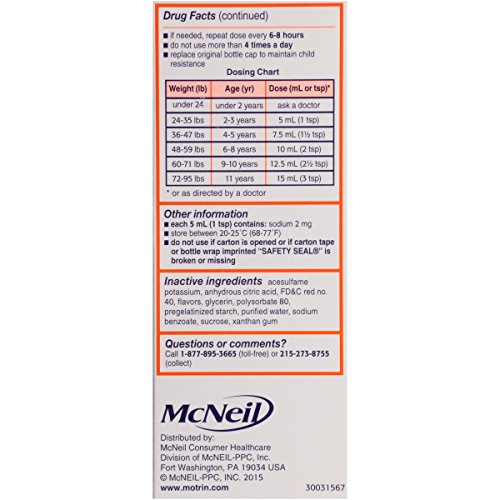 Drug Facts (continued)

■ if needed, repeat dose every 6-8 hours
■ do not use more than 4 times a day
■ replace original bottle cap to maintain child resistance

Dosing Chart

| Weight (lb) | Age (yr) | Dose (mL or tsp)* |
|---|---|---|
| under 24 | under 2 years | ask a doctor |
| 24-35 lbs | 2-3 years | 5 mL (1 tsp) |
| 36-47 lbs | 4-5 years | 7.5 mL (1½ tsp) |
| 48-59 lbs | 6-8 years | 10 mL (2 tsp) |
| 60-71 lbs | 9-10 years | 12.5 mL (2½ tsp) |
| 72-95 lbs | 11 years | 15 mL (3 tsp) |

* or as directed by a doctor

Other information
■ each 5 mL (1 tsp) contains: sodium 2 mg
■ store between 20-25°C (68-77°F)
■ do not use if carton is opened or if carton tape or bottle wrap imprinted "SAFETY SEAL®" is broken or missing

Inactive ingredients acesulfame potassium, anhydrous citric acid, FD&C red no. 40, flavors, glycerin, polysorbate 80, pregelatinized starch, purified water, sodium benzoate, sucrose, xanthan gum

Questions or comments?
Call 1-877-895-3665 (toll-free) or 215-273-8755 (collect)

McNeil

Distributed by:
McNeil Consumer Healthcare
Division of McNEIL-PPC, Inc.
Fort Washington, PA 19034 USA
© McNEIL-PPC, INC. 2015
www.motrin.com

30031567